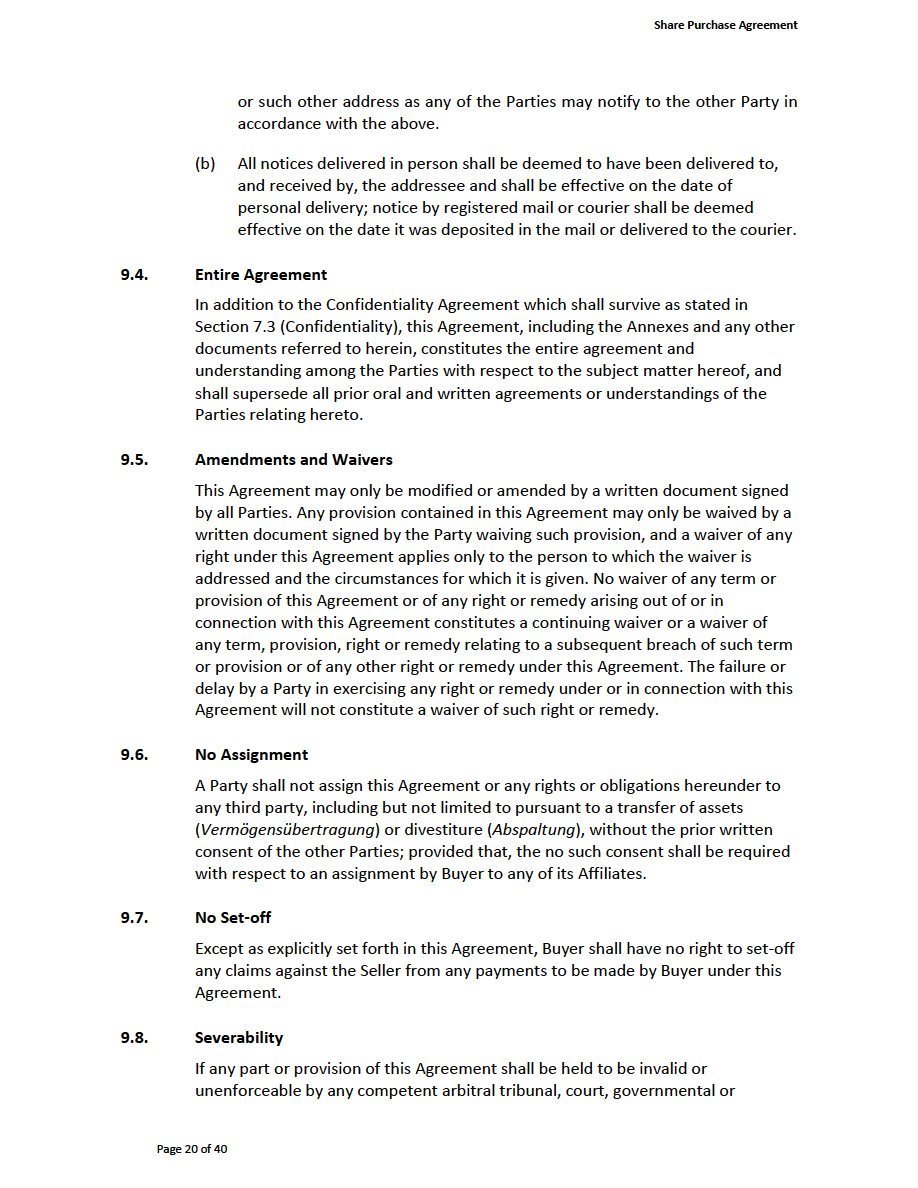 Share Purchase Agreement

or such other address as any of the Parties may notify to the other Party in accordance with the above.

(b) All notices delivered in person shall be deemed to have been delivered to, and received by, the addressee and shall be effective on the date of personal delivery; notice by registered mail or courier shall be deemed effective on the date it was deposited in the mail or delivered to the courier.

9.4. Entire Agreement

In addition to the Confidentiality Agreement which shall survive as stated in Section 7.3 (Confidentiality), this Agreement, including the Annexes and any other documents referred to herein, constitutes the entire agreement and understanding among the Parties with respect to the subject matter hereof, and shall supersede all prior oral and written agreements or understandings of the Parties relating hereto.

9.5. Amendments and Waivers

This Agreement may only be modified or amended by a written document signed by all Parties. Any provision contained in this Agreement may only be waived by a written document signed by the Party waiving such provision, and a waiver of any right under this Agreement applies only to the person to which the waiver is addressed and the circumstances for which it is given. No waiver of any term or provision of this Agreement or of any right or remedy arising out of or in connection with this Agreement constitutes a continuing waiver or a waiver of any term, provision, right or remedy relating to a subsequent breach of such term or provision or of any other right or remedy under this Agreement. The failure or delay by a Party in exercising any right or remedy under or in connection with this Agreement will not constitute a waiver of such right or remedy.

9.6. No Assignment

A Party shall not assign this Agreement or any rights or obligations hereunder to any third party, including but not limited to pursuant to a transfer of assets (Vermögensübertragung) or divestiture (Abspaltung), without the prior written consent of the other Parties; provided that, the no such consent shall be required with respect to an assignment by Buyer to any of its Affiliates.

9.7. No Set-off

Except as explicitly set forth in this Agreement, Buyer shall have no right to set-off any claims against the Seller from any payments to be made by Buyer under this Agreement.

9.8. Severability

If any part or provision of this Agreement shall be held to be invalid or unenforceable by any competent arbitral tribunal, court, governmental or

Page 20 of 40